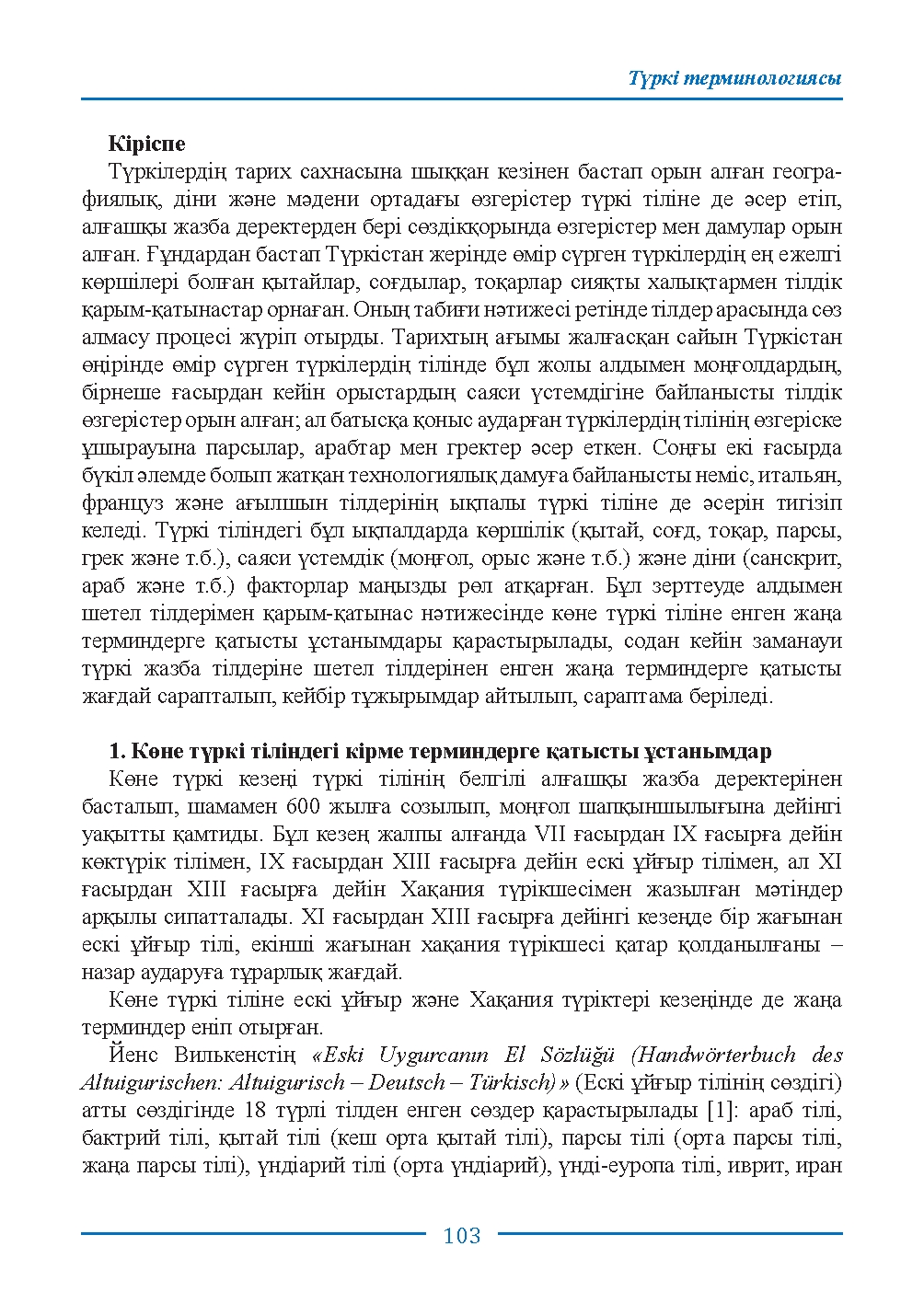 Түркі терминологиясы

Кіріспе

Түркілердің тарих сахнасына шыққан кезінен бастап орын алған географиялық, діни және мәдени ортадағы өзгерістер түркі тіліне де әсер етіп, алғашқы жазба деректерден бері сөздікқорында өзгерістер мен дамулар орын алған. Ғұндардан бастап Түркістан жерінде өмір сүрген түркілердің ең ежелгі көршілері болған қытайлар, соғдылар, тоқарлар сияқты халықтармен тілдік қарым-қатынастар орнаған. Оның табиғи нәтижесі ретінде тілдер арасында сөз алмасу процесі жүріп отырды. Тарихтың ағымы жалғасқан сайын Түркістан өңірінде өмір сүрген түркілердің тілінде бұл жолы алдымен моңғолдардың, бірнеше ғасырдан кейін орыстардың саяси үстемдігіне байланысты тілдік өзгерістер орын алған; ал батысқа қоныс аударған түркілердің тілінің өзгеріске ұшырауына парсылар, арабтар мен гректер әсер еткен. Соңғы екі ғасырда бүкіл әлемде болып жатқан технологиялық дамуға байланысты неміс, итальян, француз және ағылшын тілдерінің ықпалы түркі тіліне де әсерін тигізіп келеді. Түркі тіліндегі бұл ықпалдарда көршілік (қытай, соғд, тоқар, парсы, грек және т.б.), саяси үстемдік (моңғол, орыс және т.б.) және діни (санскрит, араб және т.б.) факторлар маңызды рөл атқарған. Бұл зерттеуде алдымен шетел тілдерімен қарым-қатынас нәтижесінде көне түркі тіліне енген жаңа терминдерге қатысты ұстанымдары қарастырылады, содан кейін заманауи түркі жазба тілдеріне шетел тілдерінен енген жаңа терминдерге қатысты жағдай сарапталып, кейбір тұжырымдар айтылып, сараптама беріледі.

1. Көне түркі тіліндегі кірме терминдерге қатысты ұстанымдар

Көне түркі кезеңі түркі тілінің белгілі алғашқы жазба деректерінен басталып, шамамен 600 жылға созылып, моңғол шапқыншылығына дейінгі уақытты қамтиды. Бұл кезең жалпы алғанда VII ғасырдан IX ғасырға дейін көктүрік тілімен, IX ғасырдан XIII ғасырға дейін ескі ұйғыр тілімен, ал XI ғасырдан XIII ғасырға дейін Хақания түрікшесімен жазылған мәтіндер арқылы сипатталады. XI ғасырдан XIII ғасырға дейінгі кезеңде бір жағынан ескі ұйғыр тілі, екінші жағынан хақания түрікшесі қатар қолданылғаны – назар аударуға тұрарлық жағдай.

Көне түркі тіліне ескі ұйғыр және Хақания түріктері кезеңінде де жаңа терминдер еніп отырған.

Йенс Вилькенстің «Eski Uygurcanın El Sözlüğü (Handwörterbuch des Altuigurischen: Altuigurisch – Deutsch – Türkisch)» (Ескі ұйғыр тілінің сөздігі) атты сөздігінде 18 түрлі тілден енген сөздер қарастырылады [1]: араб тілі, бактрий тілі, қытай тілі (кеш орта қытай тілі), парсы тілі (орта парсы тілі, жаңа парсы тілі), үндіарий тілі (орта үндіарий), үнді-еуропа тілі, иврит, иран

103